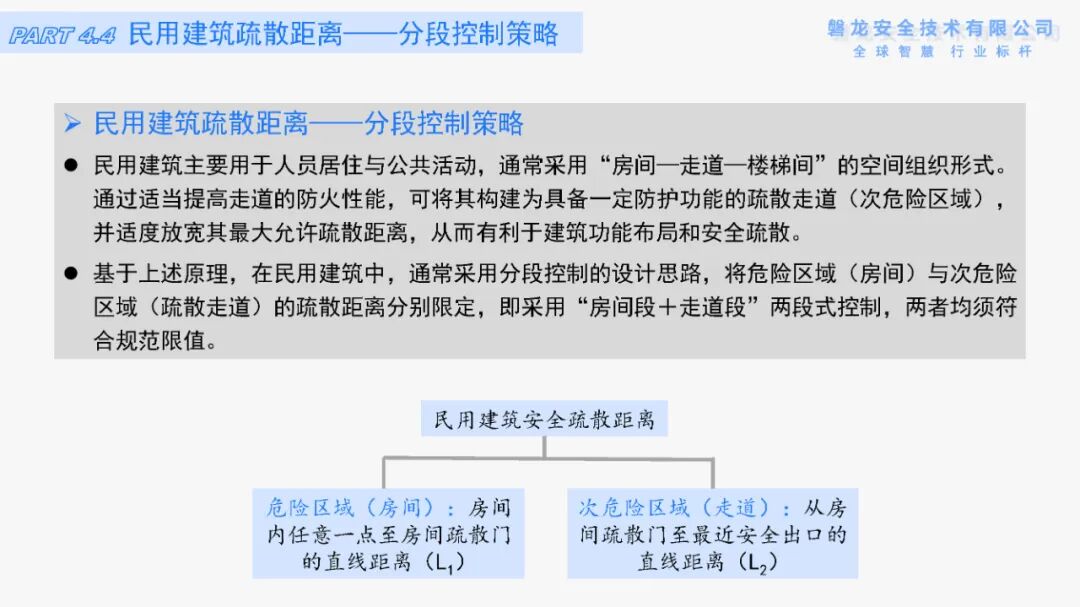 PART 4.4 民用建筑疏散距离——分段控制策略

磐龙安全技术有限公司
全球智慧 行业标杆

➢ 民用建筑疏散距离——分段控制策略

● 民用建筑主要用于人员居住与公共活动，通常采用“房间—走道—楼梯间”的空间组织形式。通过适当提高走道的防火性能，可将其构建为具备一定防护功能的疏散走道（次危险区域），并适度放宽其最大允许疏散距离，从而有利于建筑功能布局和安全疏散。

● 基于上述原理，在民用建筑中，通常采用分段控制的设计思路，将危险区域（房间）与次危险区域（疏散走道）的疏散距离分别限定，即采用“房间段＋走道段”两段式控制，两者均须符合规范限值。

民用建筑安全疏散距离

危险区域（房间）：房间内任意一点至房间疏散门的直线距离（$L_1$）

次危险区域（走道）：从房间疏散门至最近安全出口的直线距离（$L_2$）